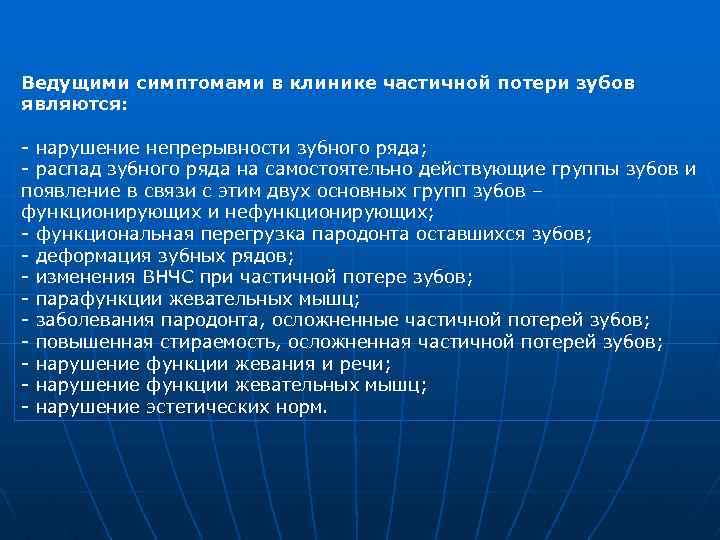 Ведущими симптомами в клинике частичной потери зубов являются:

- нарушение непрерывности зубного ряда;
- распад зубного ряда на самостоятельно действующие группы зубов и появление в связи с этим двух основных групп зубов – функционирующих и нефункционирующих;
- функциональная перегрузка пародонта оставшихся зубов;
- деформация зубных рядов;
- изменения ВНЧС при частичной потере зубов;
- парафункции жевательных мышц;
- заболевания пародонта, осложненные частичной потерей зубов;
- повышенная стираемость, осложненная частичной потерей зубов;
- нарушение функции жевания и речи;
- нарушение функции жевательных мышц;
- нарушение эстетических норм.